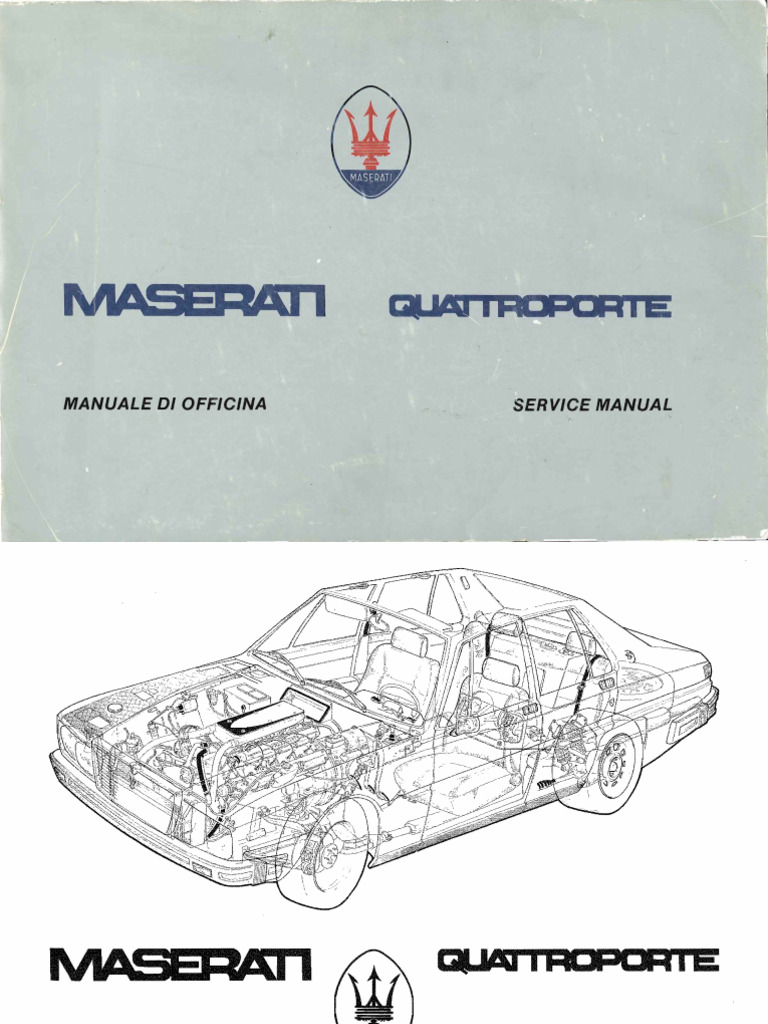 MASERATI

MASERATI QUATTROPORTE

MANUALE DI OFFICINA

SERVICE MANUAL

MASERATI QUATTROPORTE